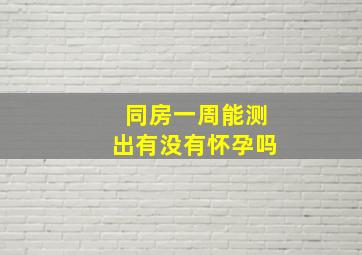 同房一周能测出有没有怀孕吗